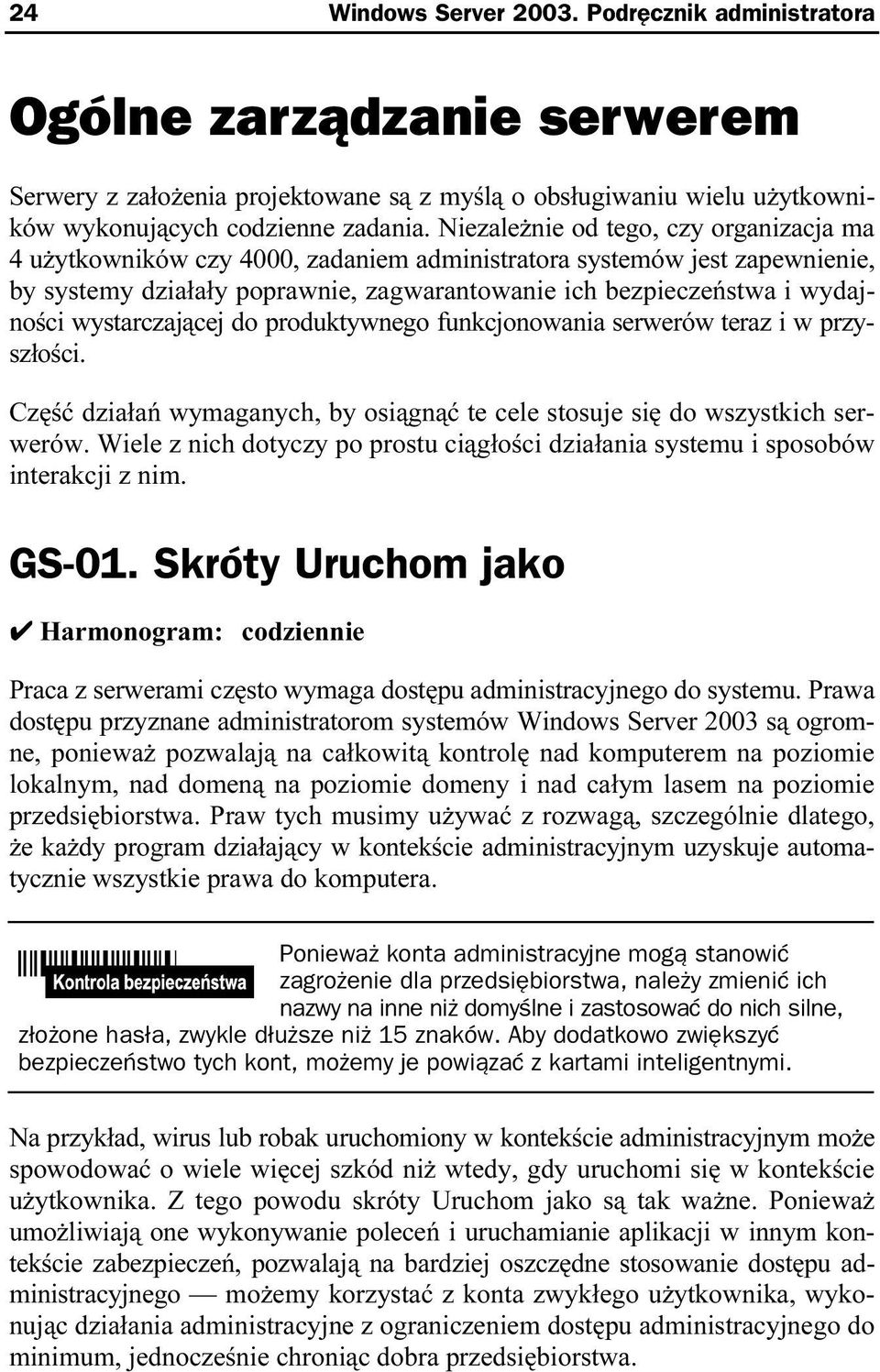 24 Windows Server 2003. Podręcznik administratora

Ogólne zarządzanie serwerem

Serwery z założenia projektowane są z myślą o obsługiwaniu wielu użytkowników wykonujących codzienne zadania. Niezależnie od tego, czy organizacja ma 4 użytkowników czy 4000, zadaniem administratora systemów jest zapewnienie, by systemy działały poprawnie, zagwarantowanie ich bezpieczeństwa i wydajności wystarczającej do produktywnego funkcjonowania serwerów teraz i w przyszłości.

Część działań wymaganych, by osiągnąć te cele stosuje się do wszystkich serwerów. Wiele z nich dotyczy po prostu ciągłości działania systemu i sposobów interakcji z nim.

GS-01. Skróty Uruchom jako

✔ Harmonogram: codziennie

Praca z serwerami często wymaga dostępu administracyjnego do systemu. Prawa dostępu przyznane administratorom systemów Windows Server 2003 są ogromne, ponieważ pozwalają na całkowitą kontrolę nad komputerem na poziomie lokalnym, nad domeną na poziomie domeny i nad całym lasem na poziomie przedsiębiorstwa. Praw tych musimy używać z rozwagą, szczególnie dlatego, że każdy program działający w kontekście administracyjnym uzyskuje automatycznie wszystkie prawa do komputera.

Kontrola bezpieczeństwa

Ponieważ konta administracyjne mogą stanowić zagrożenie dla przedsiębiorstwa, należy zmienić ich nazwy na inne niż domyślne i zastosować do nich silne, złożone hasła, zwykle dłuższe niż 15 znaków. Aby dodatkowo zwiększyć bezpieczeństwo tych kont, możemy je powiązać z kartami inteligentnymi.

Na przykład, wirus lub robak uruchomiony w kontekście administracyjnym może spowodować o wiele więcej szkód niż wtedy, gdy uruchomi się w kontekście użytkownika. Z tego powodu skróty Uruchom jako są tak ważne. Ponieważ umożliwiają one wykonywanie poleceń i uruchamianie aplikacji w innym kontekście zabezpieczeń, pozwalają na bardziej oszczędne stosowanie dostępu administracyjnego — możemy korzystać z konta zwykłego użytkownika, wykonując działania administracyjne z ograniczeniem dostępu administracyjnego do minimum, jednocześnie chroniąc dobra przedsiębiorstwa.